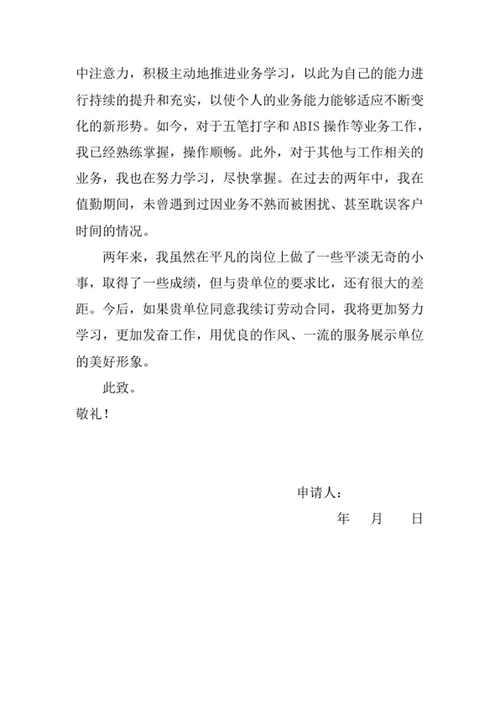 中注意力，积极主动地推进业务学习，以此为自己的能力进行持续的提升和充实，以使个人的业务能力能够适应不断变化的新形势。如今，对于五笔打字和 ABIS 操作等业务工作，我已经熟练掌握，操作顺畅。此外，对于其他与工作相关的业务，我也在努力学习，尽快掌握。在过去的两年中，我在值勤期间，未曾遇到过因业务不熟而被困扰、甚至耽误客户时间的情况。

两年来，我虽然在平凡的岗位上做了一些平淡无奇的小事，取得了一些成绩，但与贵单位的要求比，还有很大的差距。今后，如果贵单位同意我续订劳动合同，我将更加努力学习，更加发奋工作，用优良的作风、一流的服务展示单位的美好形象。

此致。

敬礼！

申请人：

年 月 日